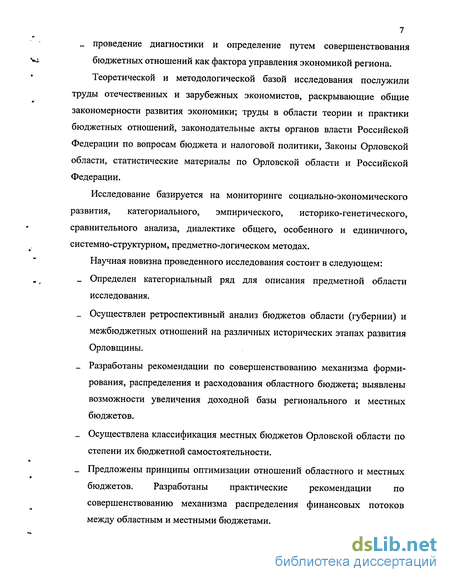 7

– проведение диагностики и определение путем совершенствования бюджетных отношений как фактора управления экономикой региона.

Теоретической и методологической базой исследования послужили труды отечественных и зарубежных экономистов, раскрывающие общие закономерности развития экономики; труды в области теории и практики бюджетных отношений, законодательные акты органов власти Российской Федерации по вопросам бюджета и налоговой политики, Законы Орловской области, статистические материалы по Орловской области и Российской Федерации.

Исследование базируется на мониторинге социально-экономического развития, категориального, эмпирического, историко-генетического, сравнительного анализа, диалектике общего, особенного и единичного, системно-структурном, предметно-логическом методах.

Научная новизна проведенного исследования состоит в следующем:

– Определен категориальный ряд для описания предметной области исследования.

– Осуществлен ретроспективный анализ бюджетов области (губернии) и межбюджетных отношений на различных исторических этапах развития Орловщины.

– Разработаны рекомендации по совершенствованию механизма формирования, распределения и расходования областного бюджета; выявлены возможности увеличения доходной базы регионального и местных бюджетов.

– Осуществлена классификация местных бюджетов Орловской области по степени их бюджетной самостоятельности.

– Предложены принципы оптимизации отношений областного и местных бюджетов. Разработаны практические рекомендации по совершенствованию механизма распределения финансовых потоков между областным и местными бюджетами.

dsLib.net
библиотека диссертаций